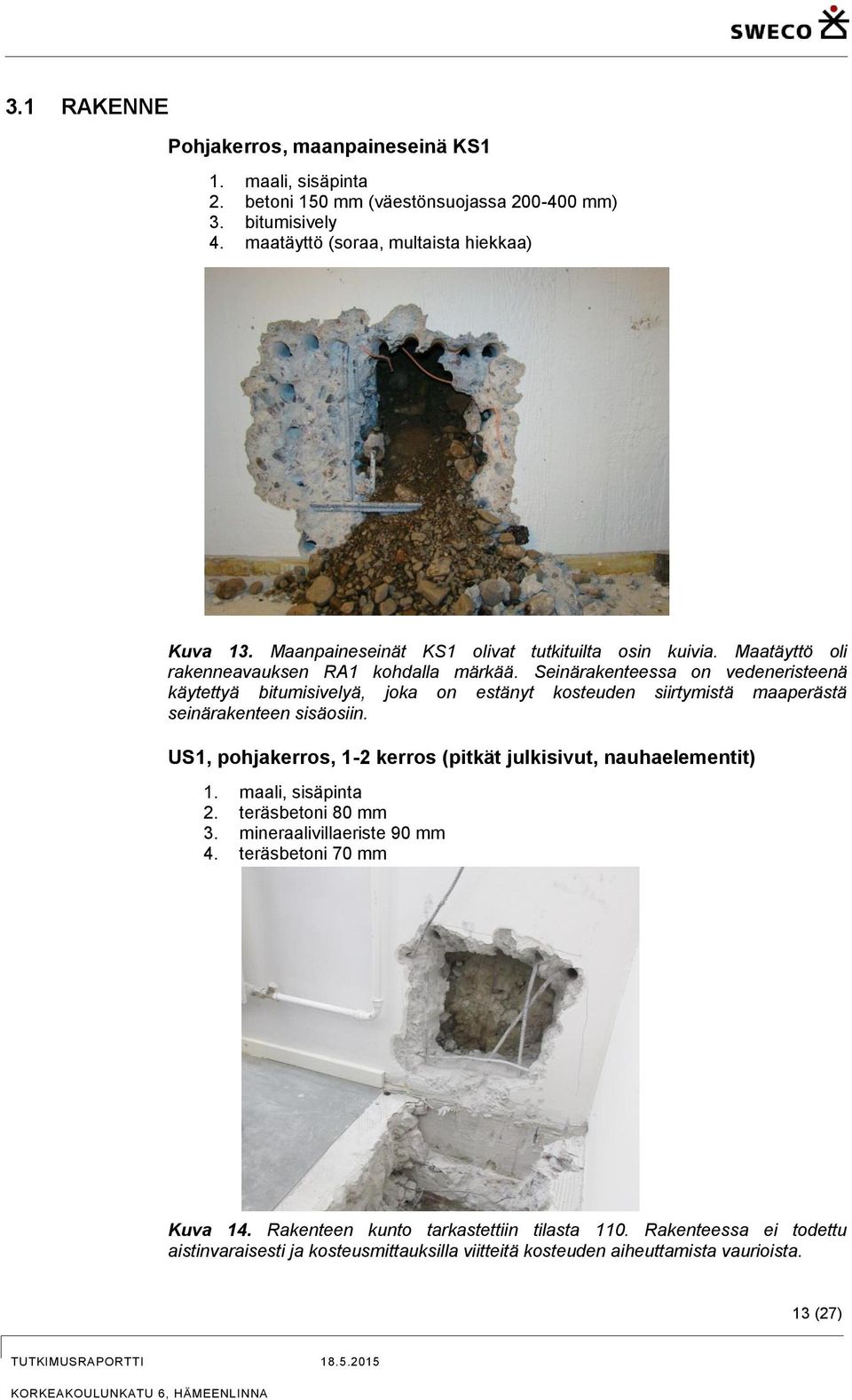 SWECO

3.1 RAKENNE

Pohjakerros, maanpaineseinä KS1

1. maali, sisäpinta
2. betoni 150 mm (väestönsuojassa 200-400 mm)
3. bitumisively
4. maatäyttö (soraa, multaista hiekkaa)

Kuva 13. Maanpaineseinät KS1 olivat tutkituilta osin kuivia. Maatäyttö oli rakenneavauksen RA1 kohdalla märkää. Seinärakenteessa on vedeneristeenä käytettyä bitumisivelyä, joka on estänyt kosteuden siirtymistä maaperästä seinärakenteen sisäosiin.

US1, pohjakerros, 1-2 kerros (pitkät julkisivut, nauhaelementit)

1. maali, sisäpinta
2. teräsbetoni 80 mm
3. mineraalivillaeriste 90 mm
4. teräsbetoni 70 mm

Kuva 14. Rakenteen kunto tarkastettiin tilasta 110. Rakenteessa ei todettu aistinvaraisesti ja kosteusmittauksilla viitteitä kosteuden aiheuttamista vaurioista.

13 (27)

TUTKIMUSRAPORTTI 18.5.2015

KORKEAKOULUNKATU 6, HÄMEENLINNA